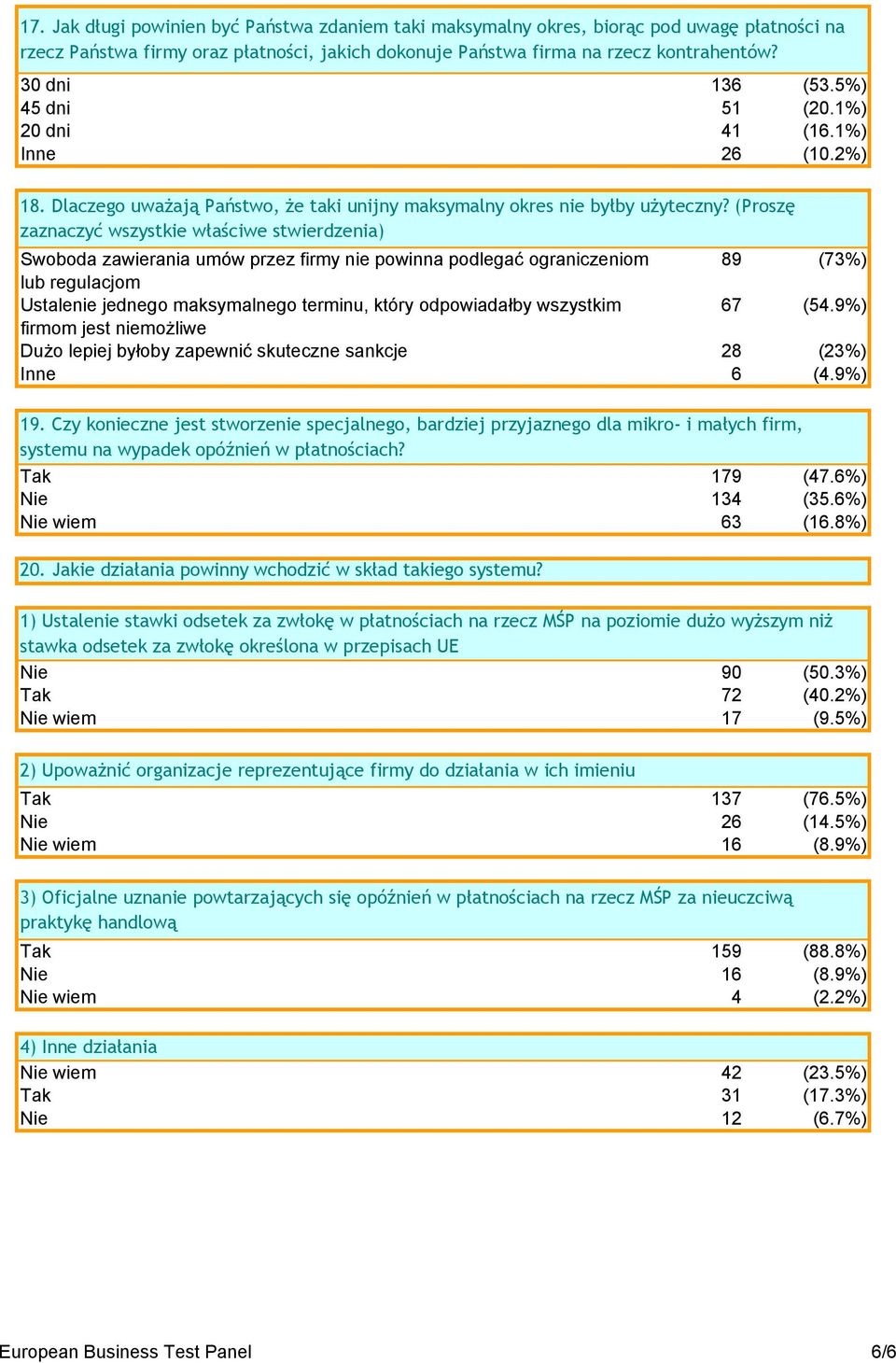 17. Jak długi powinien być Państwa zdaniem taki maksymalny okres, biorąc pod uwagę płatności na rzecz Państwa firmy oraz płatności, jakich dokonuje Państwa firma na rzecz kontrahentów?

| | | |
|---|---|---|
| 30 dni | 136 | (53.5%) |
| 45 dni | 51 | (20.1%) |
| 20 dni | 41 | (16.1%) |
| Inne | 26 | (10.2%) |

18. Dlaczego uważają Państwo, że taki unijny maksymalny okres nie byłby użyteczny? (Proszę zaznaczyć wszystkie właściwe stwierdzenia)

| | | |
|---|---|---|
| Swoboda zawierania umów przez firmy nie powinna podlegać ograniczeniom lub regulacjom | 89 | (73%) |
| Ustalenie jednego maksymalnego terminu, który odpowiadałby wszystkim firmom jest niemożliwe | 67 | (54.9%) |
| Dużo lepiej byłoby zapewnić skuteczne sankcje | 28 | (23%) |
| Inne | 6 | (4.9%) |

19. Czy konieczne jest stworzenie specjalnego, bardziej przyjaznego dla mikro- i małych firm, systemu na wypadek opóźnień w płatnościach?

| | | |
|---|---|---|
| Tak | 179 | (47.6%) |
| Nie | 134 | (35.6%) |
| Nie wiem | 63 | (16.8%) |

20. Jakie działania powinny wchodzić w skład takiego systemu?

1) Ustalenie stawki odsetek za zwłokę w płatnościach na rzecz MŚP na poziomie dużo wyższym niż stawka odsetek za zwłokę określona w przepisach UE

| | | |
|---|---|---|
| Nie | 90 | (50.3%) |
| Tak | 72 | (40.2%) |
| Nie wiem | 17 | (9.5%) |

2) Upoważnić organizacje reprezentujące firmy do działania w ich imieniu

| | | |
|---|---|---|
| Tak | 137 | (76.5%) |
| Nie | 26 | (14.5%) |
| Nie wiem | 16 | (8.9%) |

3) Oficjalne uznanie powtarzających się opóźnień w płatnościach na rzecz MŚP za nieuczciwą praktykę handlową

| | | |
|---|---|---|
| Tak | 159 | (88.8%) |
| Nie | 16 | (8.9%) |
| Nie wiem | 4 | (2.2%) |

4) Inne działania

| | | |
|---|---|---|
| Nie wiem | 42 | (23.5%) |
| Tak | 31 | (17.3%) |
| Nie | 12 | (6.7%) |

European Business Test Panel 6/6